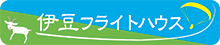 伊豆フライトハウス